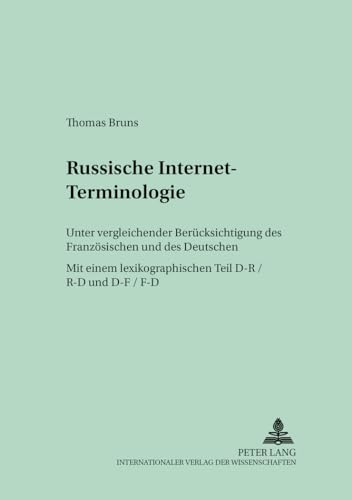 Thomas Bruns

Russische Internet-Terminologie

Unter vergleichender Berücksichtigung des Französischen und des Deutschen

Mit einem lexikographischen Teil D-R / R-D und D-F / F-D

PETER LANG
INTERNATIONALER VERLAG DER WISSENSCHAFTEN